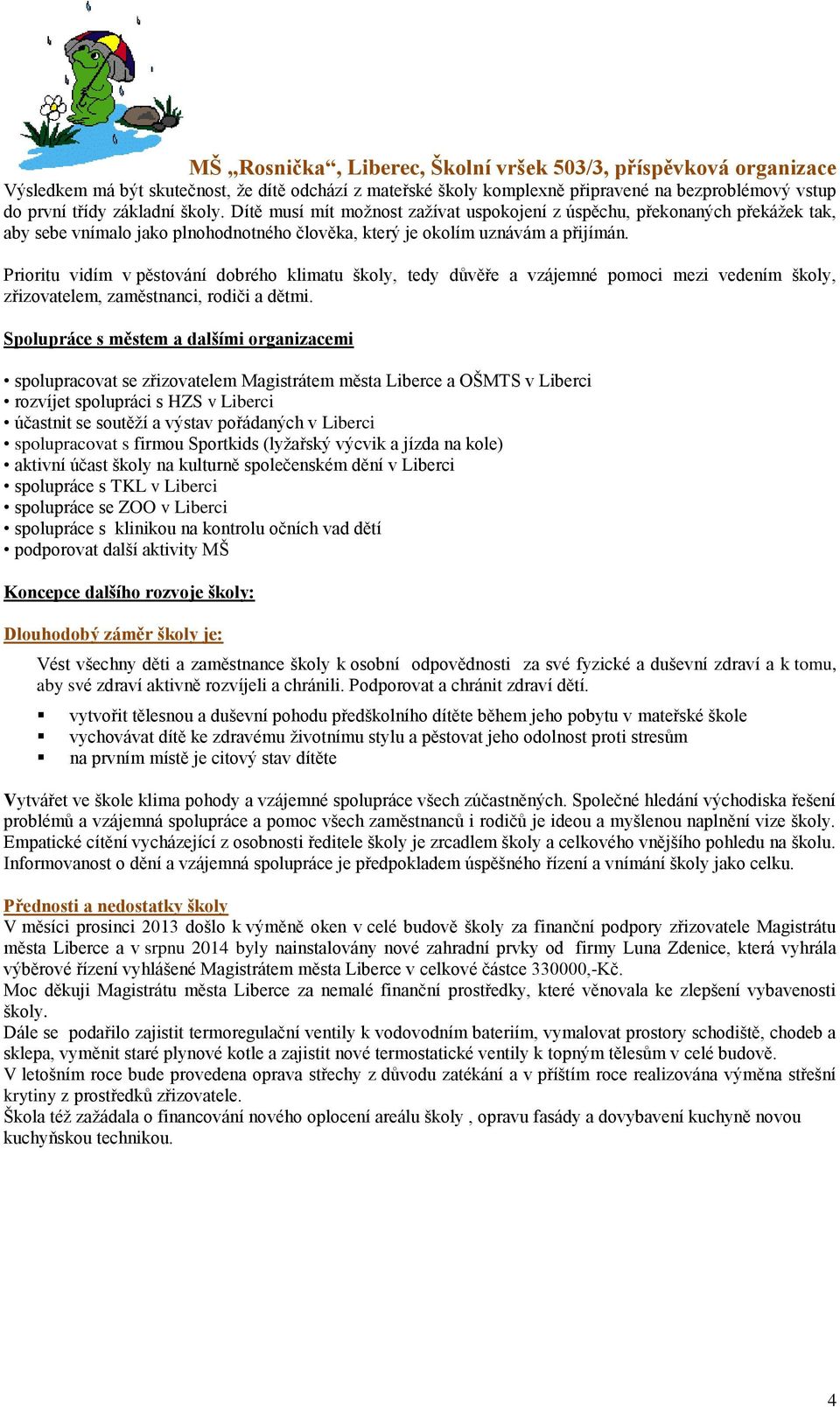 MŠ „Rosnička“, Liberec, Školní vršek 503/3, příspěvková organizace

Výsledkem má být skutečnost, že dítě odchází z mateřské školy komplexně připravené na bezproblémový vstup do první třídy základní školy. Dítě musí mít možnost zažívat uspokojení z úspěchu, překonaných překážek tak, aby sebe vnímalo jako plnohodnotného člověka, který je okolím uznávám a přijímán.

Prioritu vidím v pěstování dobrého klimatu školy, tedy důvěře a vzájemné pomoci mezi vedením školy, zřizovatelem, zaměstnanci, rodiči a dětmi.

Spolupráce s městem a dalšími organizacemi

• spolupracovat se zřizovatelem Magistrátem města Liberce a OŠMTS v Liberci
• rozvíjet spolupráci s HZS v Liberci
• účastnit se soutěží a výstav pořádaných v Liberci
• spolupracovat s firmou Sportkids (lyžařský výcvik a jízda na kole)
• aktivní účast školy na kulturně společenském dění v Liberci
• spolupráce s TKL v Liberci
• spolupráce se ZOO v Liberci
• spolupráce s klinikou na kontrolu očních vad dětí
• podporovat další aktivity MŠ

Koncepce dalšího rozvoje školy:

Dlouhodobý záměr školy je:

Vést všechny děti a zaměstnance školy k osobní odpovědnosti za své fyzické a duševní zdraví a k tomu, aby své zdraví aktivně rozvíjeli a chránili. Podporovat a chránit zdraví dětí.

▪ vytvořit tělesnou a duševní pohodu předškolního dítěte během jeho pobytu v mateřské škole
▪ vychovávat dítě ke zdravému životnímu stylu a pěstovat jeho odolnost proti stresům
▪ na prvním místě je citový stav dítěte

Vytvářet ve škole klima pohody a vzájemné spolupráce všech zúčastněných. Společné hledání východiska řešení problémů a vzájemná spolupráce a pomoc všech zaměstnanců i rodičů je ideou a myšlenou naplnění vize školy. Empatické cítění vycházející z osobnosti ředitele školy je zrcadlem školy a celkového vnějšího pohledu na školu. Informovanost o dění a vzájemná spolupráce je předpokladem úspěšného řízení a vnímání školy jako celku.

Přednosti a nedostatky školy
V měsíci prosinci 2013 došlo k výměně oken v celé budově školy za finanční podpory zřizovatele Magistrátu města Liberce a v srpnu 2014 byly nainstalovány nové zahradní prvky od firmy Luna Zdenice, která vyhrála výběrové řízení vyhlášené Magistrátem města Liberce v celkové částce 330000,-Kč.
Moc děkuji Magistrátu města Liberce za nemalé finanční prostředky, které věnovala ke zlepšení vybavenosti školy.
Dále se podařilo zajistit termoregulační ventily k vodovodním bateriím, vymalovat prostory schodiště, chodeb a sklepa, vyměnit staré plynové kotle a zajistit nové termostatické ventily k topným tělesům v celé budově.
V letošním roce bude provedena oprava střechy z důvodu zatékání a v příštím roce realizována výměna střešní krytiny z prostředků zřizovatele.
Škola též zažádala o financování nového oplocení areálu školy , opravu fasády a dovybavení kuchyně novou kuchyňskou technikou.

4